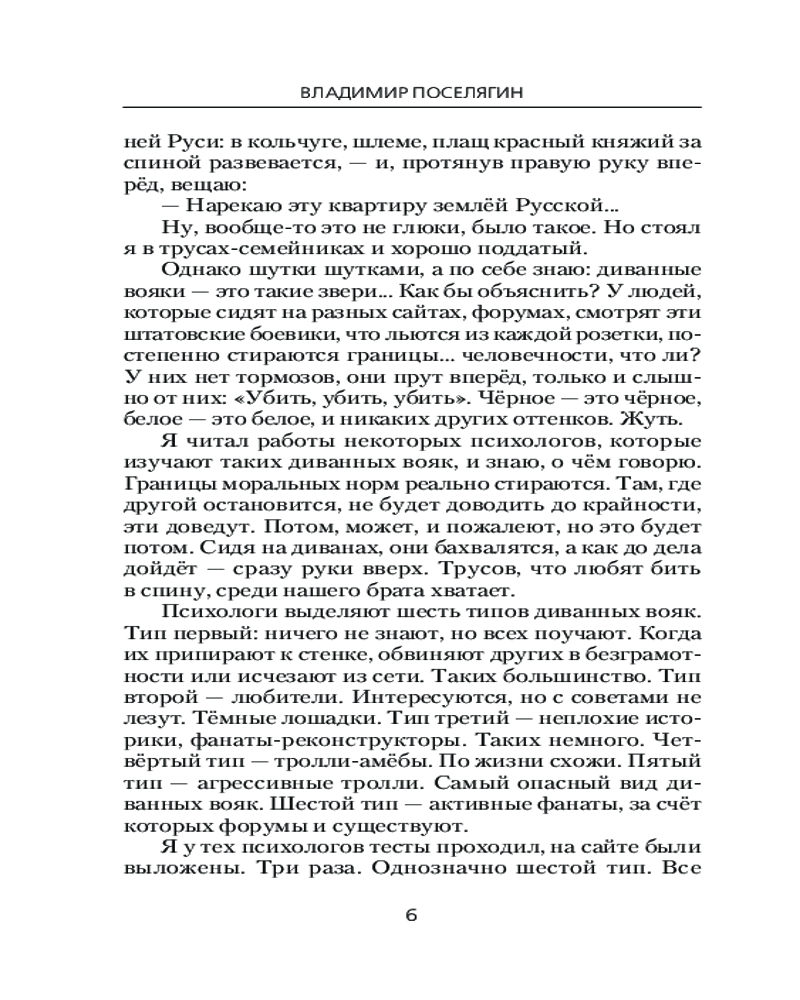 ВЛАДИМИР ПОСЕЛЯГИН

ней Руси: в кольчуге, шлеме, плащ красный княжий за спиной развевается, — и, протянув правую руку вперёд, вещаю:

— Нарекаю эту квартиру землёй Русской...

Ну, вообще-то это не глюки, было такое. Но стоял я в трусах-семейниках и хорошо поддатый.

Однако шутки шутками, а по себе знаю: диванные вояки — это такие звери... Как бы объяснить? У людей, которые сидят на разных сайтах, форумах, смотрят эти штатовские боевики, что льются из каждой розетки, постепенно стираются границы... человечности, что ли? У них нет тормозов, они прут вперёд, только и слышно от них: «Убить, убить, убить». Чёрное — это чёрное, белое — это белое, и никаких других оттенков. Жуть.

Я читал работы некоторых психологов, которые изучают таких диванных вояк, и знаю, о чём говорю. Границы моральных норм реально стираются. Там, где другой остановится, не будет доводить до крайности, эти доведут. Потом, может, и пожалеют, но это будет потом. Сидя на диванах, они бахвалятся, а как до дела дойдёт — сразу руки вверх. Трусов, что любят бить в спину, среди нашего брата хватает.

Психологи выделяют шесть типов диванных вояк. Тип первый: ничего не знают, но всех поучают. Когда их припирают к стенке, обвиняют других в безграмотности или исчезают из сети. Таких большинство. Тип второй — любители. Интересуются, но с советами не лезут. Тёмные лошадки. Тип третий — неплохие историки, фанаты-реконструкторы. Таких немного. Четвёртый тип — тролли-амёбы. По жизни схожи. Пятый тип — агрессивные тролли. Самый опасный вид диванных вояк. Шестой тип — активные фанаты, за счёт которых форумы и существуют.

Я у тех психологов тесты проходил, на сайте были выложены. Три раза. Однозначно шестой тип. Все

6